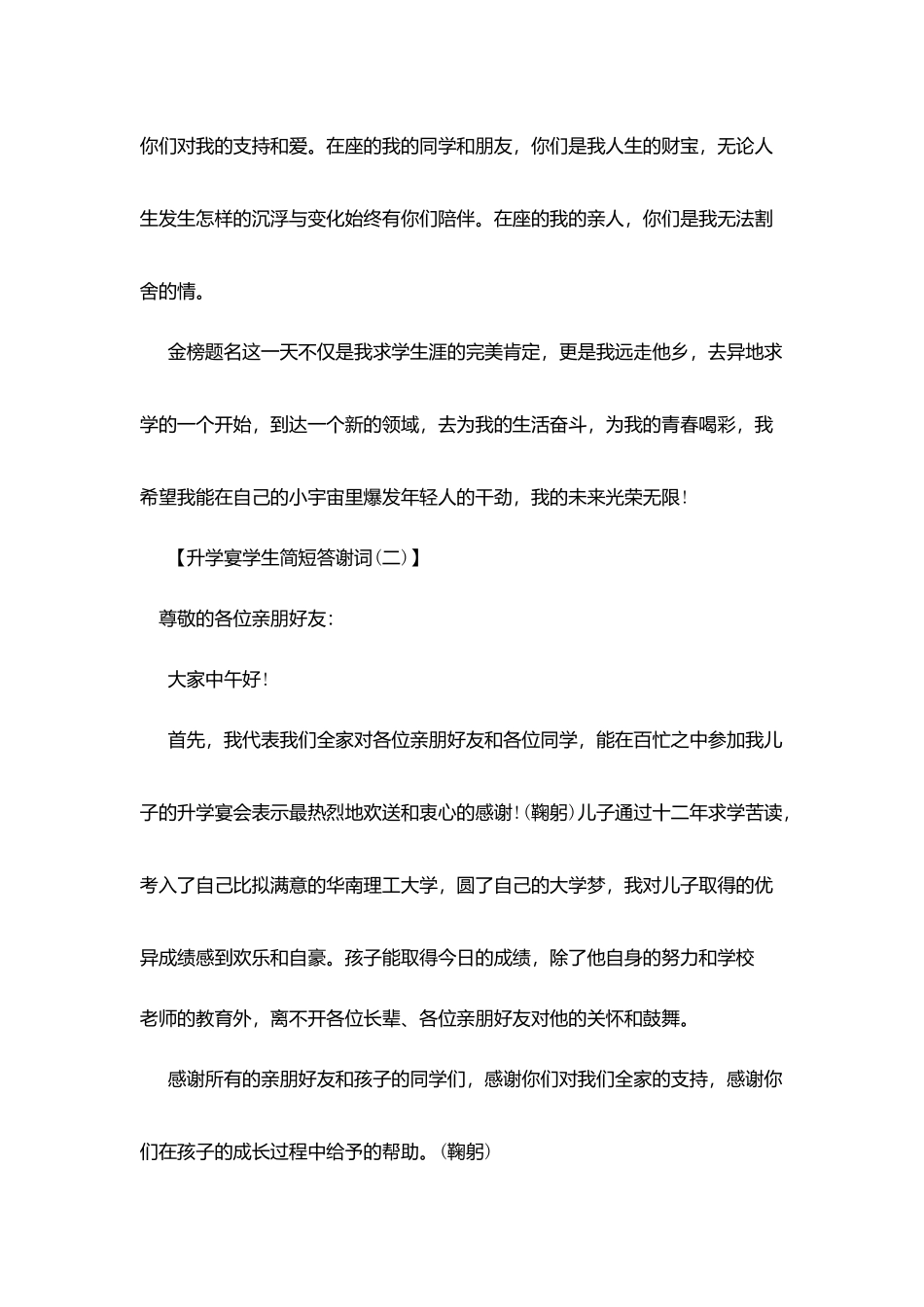 你们对我的支持和爱。在座的我的同学和朋友，你们是我人生的财宝，无论人生发生怎样的沉浮与变化始终有你们陪伴。在座的我的亲人，你们是我无法割舍的情。

金榜题名这一天不仅是我求学生涯的完美肯定，更是我远走他乡，去异地求学的一个开始，到达一个新的领域，去为我的生活奋斗，为我的青春喝彩，我希望我能在自己的小宇宙里爆发年轻人的干劲，我的未来光荣无限！

【升学宴学生简短答谢词(二)】

尊敬的各位亲朋好友：

大家中午好！

首先，我代表我们全家对各位亲朋好友和各位同学，能在百忙之中参加我儿子的升学宴会表示最热烈地欢送和衷心的感谢！(鞠躬)儿子通过十二年求学苦读，考入了自己比拟满意的华南理工大学，圆了自己的大学梦，我对儿子取得的优异成绩感到欢乐和自豪。孩子能取得今日的成绩，除了他自身的努力和学校老师的教育外，离不开各位长辈、各位亲朋好友对他的关怀和鼓舞。

感谢所有的亲朋好友和孩子的同学们，感谢你们对我们全家的支持，感谢你们在孩子的成长过程中给予的帮助。(鞠躬)